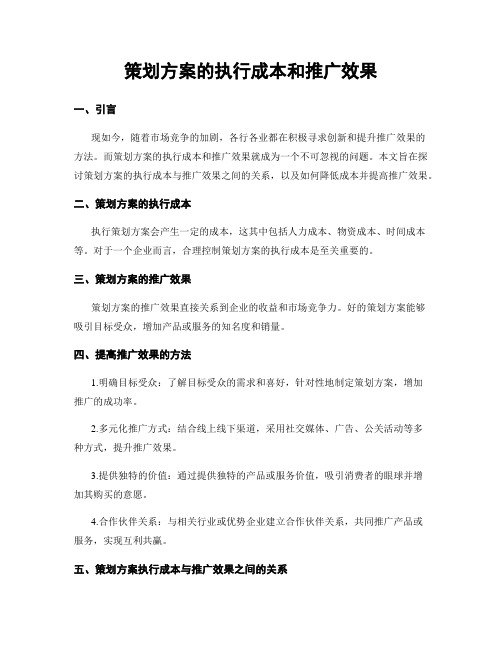 策划方案的执行成本和推广效果

一、引言

现如今，随着市场竞争的加剧，各行各业都在积极寻求创新和提升推广效果的方法。而策划方案的执行成本和推广效果就成为一个不可忽视的问题。本文旨在探讨策划方案的执行成本与推广效果之间的关系，以及如何降低成本并提高推广效果。

二、策划方案的执行成本

执行策划方案会产生一定的成本，这其中包括人力成本、物资成本、时间成本等。对于一个企业而言，合理控制策划方案的执行成本是至关重要的。

三、策划方案的推广效果

策划方案的推广效果直接关系到企业的收益和市场竞争力。好的策划方案能够吸引目标受众，增加产品或服务的知名度和销量。

四、提高推广效果的方法

1.明确目标受众：了解目标受众的需求和喜好，针对性地制定策划方案，增加推广的成功率。

2.多元化推广方式：结合线上线下渠道，采用社交媒体、广告、公关活动等多种方式，提升推广效果。

3.提供独特的价值：通过提供独特的产品或服务价值，吸引消费者的眼球并增加其购买的意愿。

4.合作伙伴关系：与相关行业或优势企业建立合作伙伴关系，共同推广产品或服务，实现互利共赢。

五、策划方案执行成本与推广效果之间的关系